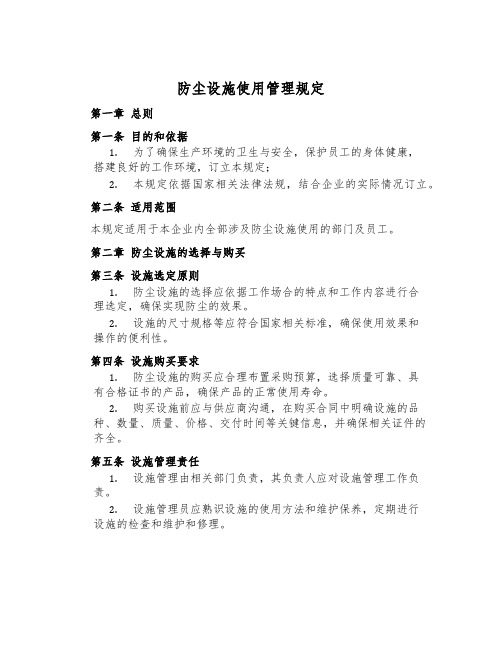 防尘设施使用管理规定

第一章 总则

第一条 目的和依据

1. 为了确保生产环境的卫生与安全，保护员工的身体健康，搭建良好的工作环境，订立本规定；

2. 本规定依据国家相关法律法规，结合企业的实际情况订立。

第二条 适用范围

本规定适用于本企业内全部涉及防尘设施使用的部门及员工。

第二章 防尘设施的选择与购买

第三条 设施选定原则

1. 防尘设施的选择应依据工作场合的特点和工作内容进行合理选定，确保实现防尘的效果。

2. 设施的尺寸规格等应符合国家相关标准，确保使用效果和操作的便利性。

第四条 设施购买要求

1. 防尘设施的购买应合理布置采购预算，选择质量可靠、具有合格证书的产品，确保产品的正常使用寿命。

2. 购买设施前应与供应商沟通，在购买合同中明确设施的品种、数量、质量、价格、交付时间等关键信息，并确保相关证件的齐全。

第五条 设施管理责任

1. 设施管理由相关部门负责，其负责人应对设施管理工作负责。

2. 设施管理员应熟识设施的使用方法和维护保养，定期进行设施的检查和维护和修理。